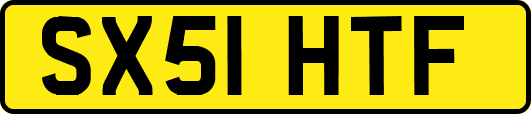 SX51 HTF